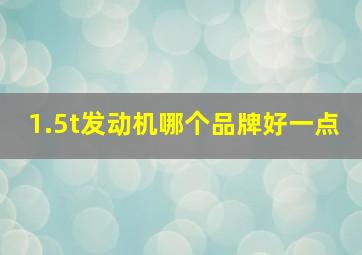 1.5t发动机哪个品牌好一点